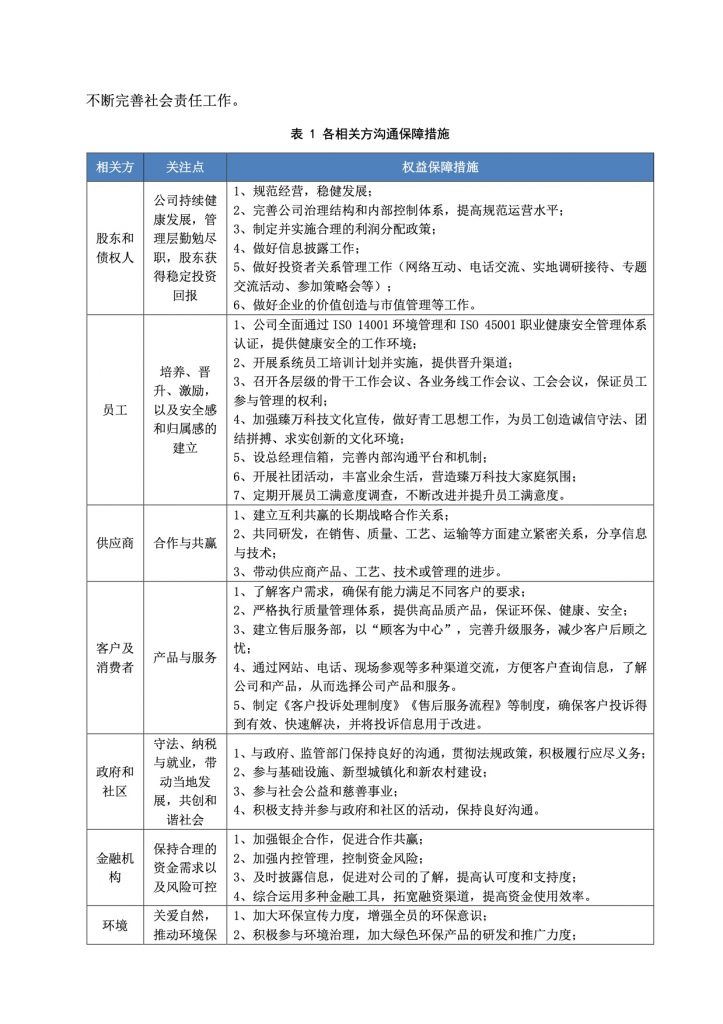 不断完善社会责任工作。

表 1 各相关方沟通保障措施

| 相关方 | 关注点 | 权益保障措施 |
|---|---|---|
| 股东和债权人 | 公司持续健康发展，管理层勤勉尽职，股东获得稳定投资回报 | 1、规范经营，稳健发展；<br>2、完善公司治理结构和内部控制体系，提高规范运营水平；<br>3、制定并实施合理的利润分配政策；<br>4、做好信息披露工作；<br>5、做好投资者关系管理工作（网络互动、电话交流、实地调研接待、专题交流活动、参加策略会等）；<br>6、做好企业的价值创造与市值管理等工作。 |
| 员工 | 培养、晋升、激励，以及安全感和归属感的建立 | 1、公司全面通过 ISO 14001 环境管理和 ISO 45001 职业健康安全管理体系认证，提供健康安全的工作环境；<br>2、开展系统员工培训计划并实施，提供晋升渠道；<br>3、召开各层级的骨干工作会议、各业务线工作会议、工会会议，保证员工参与管理的权利；<br>4、加强臻万科技文化宣传，做好青工思想工作，为员工创造诚信守法、团结拼搏、求实创新的文化环境；<br>5、设总经理信箱，完善内部沟通平台和机制；<br>6、开展社团活动，丰富业余生活，营造臻万科技大家庭氛围；<br>7、定期开展员工满意度调查，不断改进并提升员工满意度。 |
| 供应商 | 合作与共赢 | 1、建立互利共赢的长期战略合作关系；<br>2、共同研发，在销售、质量、工艺、运输等方面建立紧密关系，分享信息与技术；<br>3、带动供应商产品、工艺、技术或管理的进步。 |
| 客户及消费者 | 产品与服务 | 1、了解客户需求，确保有能力满足不同客户的要求；<br>2、严格执行质量管理体系，提供高品质产品，保证环保、健康、安全；<br>3、建立售后服务部，以“顾客为中心”，完善升级服务，减少客户后顾之忧；<br>4、通过网站、电话、现场参观等多种渠道交流，方便客户查询信息，了解公司和产品，从而选择公司产品和服务。<br>5、制定《客户投诉处理制度》《售后服务流程》等制度，确保客户投诉得到有效、快速解决，并将投诉信息用于改进。 |
| 政府和社区 | 守法、纳税与就业，带动当地发展，共创和谐社会 | 1、与政府、监管部门保持良好的沟通，贯彻法规政策，积极履行应尽义务；<br>2、参与基础设施、新型城镇化和新农村建设；<br>3、参与社会公益和慈善事业；<br>4、积极支持并参与政府和社区的活动，保持良好沟通。 |
| 金融机构 | 保持合理的资金需求以及风险可控 | 1、加强银企合作，促进合作共赢；<br>2、加强内控管理，控制资金风险；<br>3、及时披露信息，促进对公司的了解，提高认可度和支持度；<br>4、综合运用多种金融工具，拓宽融资渠道，提高资金使用效率。 |
| 环境 | 关爱自然，推动环境保 | 1、加大环保宣传力度，增强全员的环保意识；<br>2、积极参与环境治理，加大绿色环保产品的研发和推广力度； |